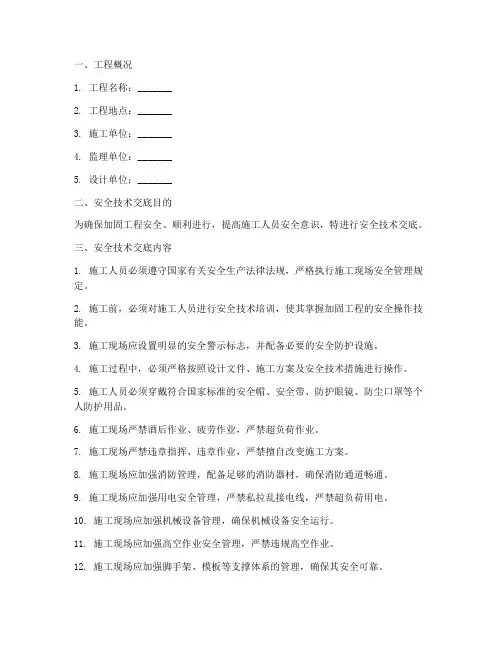 一、工程概况

1. 工程名称：________

2. 工程地点：________

3. 施工单位：________

4. 监理单位：________

5. 设计单位：________

二、安全技术交底目的

为确保加固工程安全、顺利进行，提高施工人员安全意识，特进行安全技术交底。

三、安全技术交底内容

1. 施工人员必须遵守国家有关安全生产法律法规，严格执行施工现场安全管理规定。

2. 施工前，必须对施工人员进行安全技术培训，使其掌握加固工程的安全操作技能。

3. 施工现场应设置明显的安全警示标志，并配备必要的安全防护设施。

4. 施工过程中，必须严格按照设计文件、施工方案及安全技术措施进行操作。

5. 施工人员必须穿戴符合国家标准的安全帽、安全带、防护眼镜、防尘口罩等个人防护用品。

6. 施工现场严禁酒后作业、疲劳作业，严禁超负荷作业。

7. 施工现场严禁违章指挥、违章作业，严禁擅自改变施工方案。

8. 施工现场应加强消防管理，配备足够的消防器材，确保消防通道畅通。

9. 施工现场应加强用电安全管理，严禁私拉乱接电线，严禁超负荷用电。

10. 施工现场应加强机械设备管理，确保机械设备安全运行。

11. 施工现场应加强高空作业安全管理，严禁违规高空作业。

12. 施工现场应加强脚手架、模板等支撑体系的管理，确保其安全可靠。